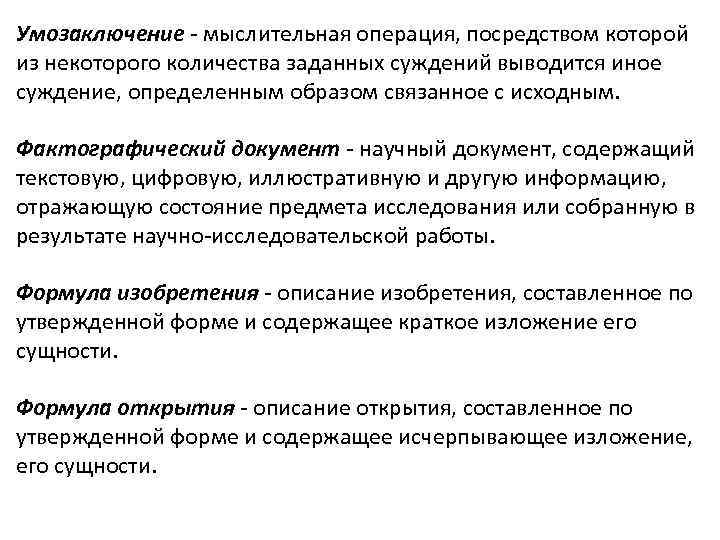 Умозаключение - мыслительная операция, посредством которой из некоторого количества заданных суждений выводится иное суждение, определенным образом связанное с исходным.

Фактографический документ - научный документ, содержащий текстовую, цифровую, иллюстративную и другую информацию, отражающую состояние предмета исследования или собранную в результате научно-исследовательской работы.

Формула изобретения - описание изобретения, составленное по утвержденной форме и содержащее краткое изложение его сущности.

Формула открытия - описание открытия, составленное по утвержденной форме и содержащее исчерпывающее изложение, его сущности.